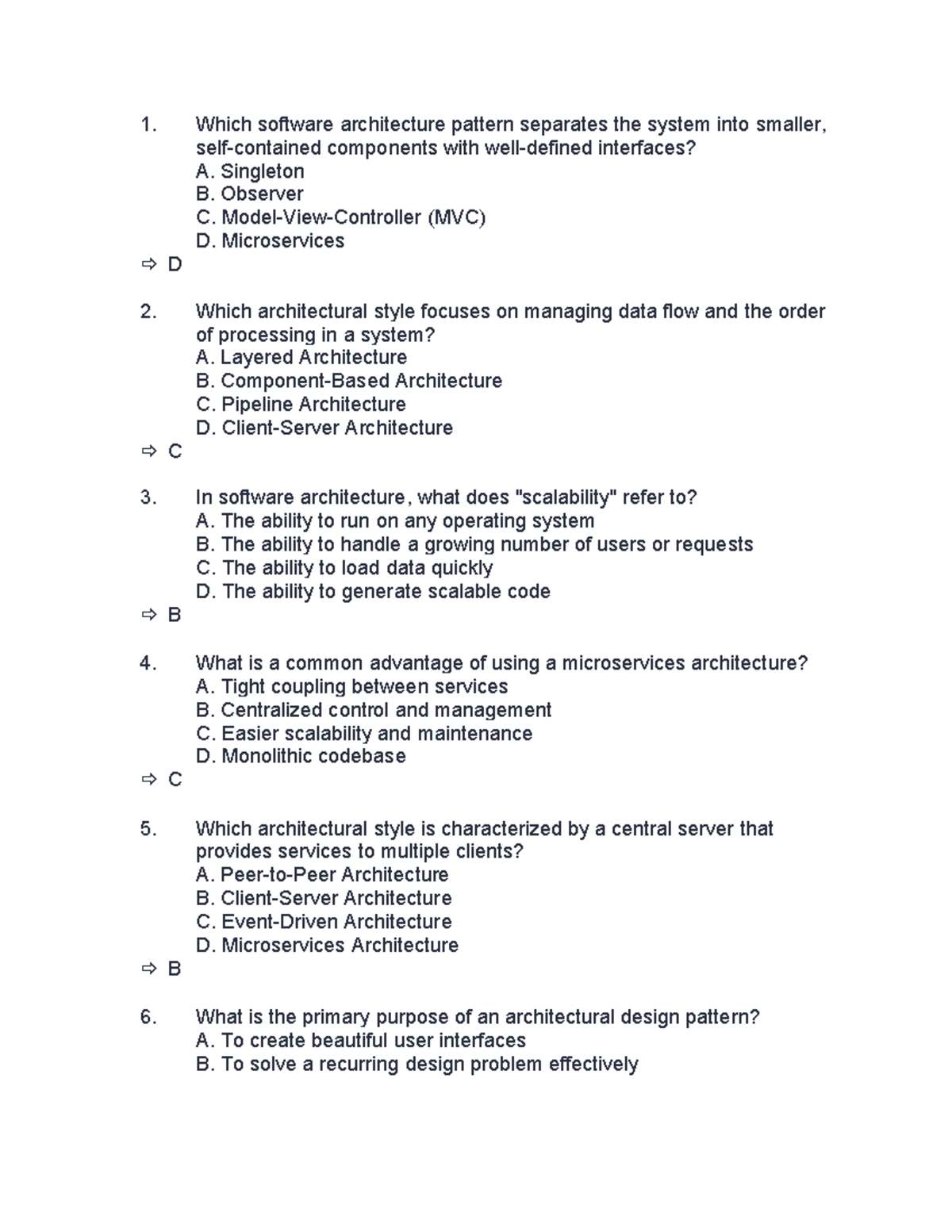 1. Which software architecture pattern separates the system into smaller, self-contained components with well-defined interfaces?
A. Singleton
B. Observer
C. Model-View-Controller (MVC)
D. Microservices
⇨ D

2. Which architectural style focuses on managing data flow and the order of processing in a system?
A. Layered Architecture
B. Component-Based Architecture
C. Pipeline Architecture
D. Client-Server Architecture
⇨ C

3. In software architecture, what does "scalability" refer to?
A. The ability to run on any operating system
B. The ability to handle a growing number of users or requests
C. The ability to load data quickly
D. The ability to generate scalable code
⇨ B

4. What is a common advantage of using a microservices architecture?
A. Tight coupling between services
B. Centralized control and management
C. Easier scalability and maintenance
D. Monolithic codebase
⇨ C

5. Which architectural style is characterized by a central server that provides services to multiple clients?
A. Peer-to-Peer Architecture
B. Client-Server Architecture
C. Event-Driven Architecture
D. Microservices Architecture
⇨ B

6. What is the primary purpose of an architectural design pattern?
A. To create beautiful user interfaces
B. To solve a recurring design problem effectively